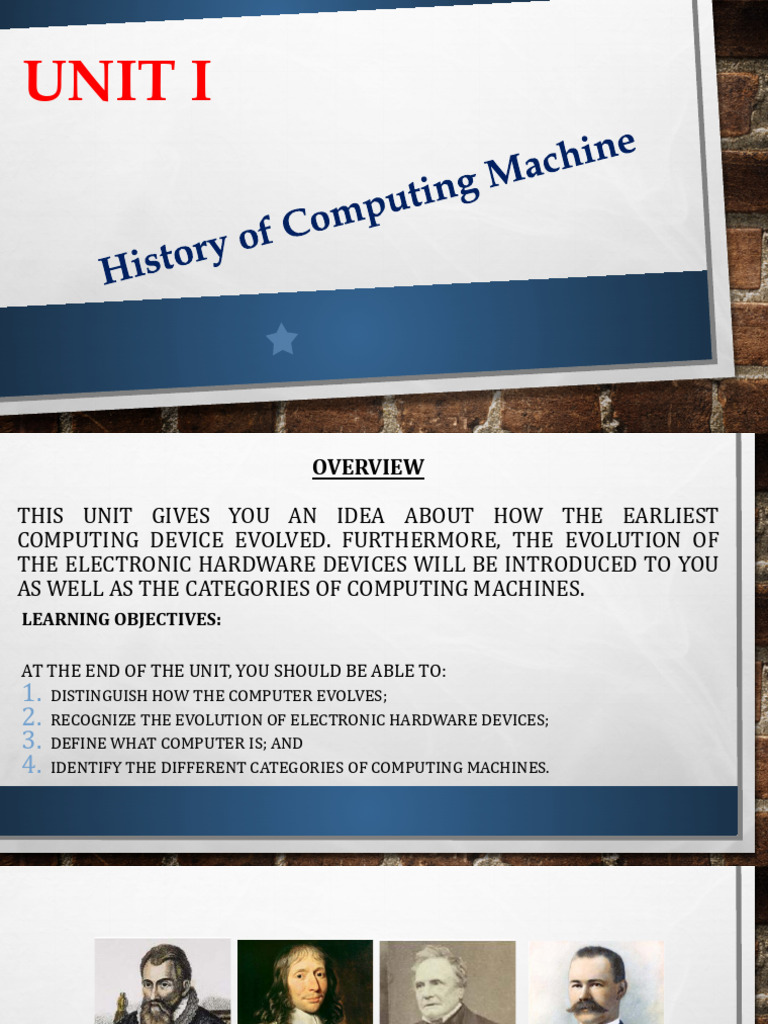 UNIT I

History of Computing Machine

OVERVIEW

THIS UNIT GIVES YOU AN IDEA ABOUT HOW THE EARLIEST COMPUTING DEVICE EVOLVED. FURTHERMORE, THE EVOLUTION OF THE ELECTRONIC HARDWARE DEVICES WILL BE INTRODUCED TO YOU AS WELL AS THE CATEGORIES OF COMPUTING MACHINES.

LEARNING OBJECTIVES:

AT THE END OF THE UNIT, YOU SHOULD BE ABLE TO:
1. DISTINGUISH HOW THE COMPUTER EVOLVES;
2. RECOGNIZE THE EVOLUTION OF ELECTRONIC HARDWARE DEVICES;
3. DEFINE WHAT COMPUTER IS; AND
4. IDENTIFY THE DIFFERENT CATEGORIES OF COMPUTING MACHINES.